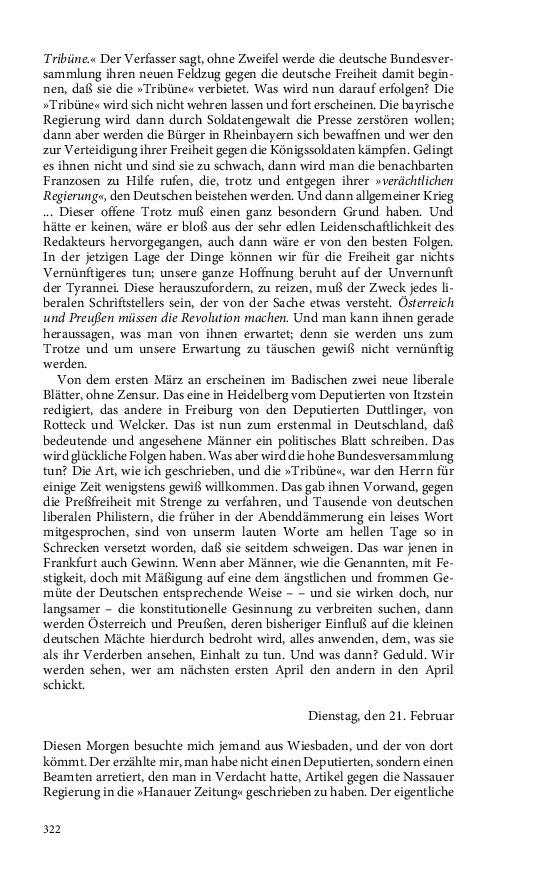 Tribüne.« Der Verfasser sagt, ohne Zweifel werde die deutsche Bundesversammlung ihren neuen Feldzug gegen die deutsche Freiheit damit beginnen, daß sie die »Tribüne« verbietet. Was wird nun darauf erfolgen? Die »Tribüne« wird sich nicht wehren lassen und fort erscheinen. Die bayrische Regierung wird dann durch Soldatengewalt die Presse zerstören wollen; dann aber werden die Bürger in Rheinbayern sich bewaffnen und wer den zur Verteidigung ihrer Freiheit gegen die Königssoldaten kämpfen. Gelingt es ihnen nicht und sind sie zu schwach, dann wird man die benachbarten Franzosen zu Hilfe rufen, die, trotz und entgegen ihrer »verächtlichen Regierung«, den Deutschen beistehen werden. Und dann allgemeiner Krieg ... Dieser offene Trotz muß einen ganz besondern Grund haben. Und hätte er keinen, wäre er bloß aus der sehr edlen Leidenschaftlichkeit des Redakteurs hervorgegangen, auch dann wäre er von den besten Folgen. In der jetzigen Lage der Dinge können wir für die Freiheit gar nichts Vernünftigeres tun; unsere ganze Hoffnung beruht auf der Unvernunft der Tyrannei. Diese herauszufordern, zu reizen, muß der Zweck jedes liberalen Schriftstellers sein, der von der Sache etwas versteht. Österreich und Preußen müssen die Revolution machen. Und man kann ihnen gerade heraussagen, was man von ihnen erwartet; denn sie werden uns zum Trotze und um unsere Erwartung zu täuschen gewiß nicht vernünftig werden.

Von dem ersten März an erscheinen im Badischen zwei neue liberale Blätter, ohne Zensur. Das eine in Heidelberg vom Deputierten von Itzstein redigiert, das andere in Freiburg von den Deputierten Duttlinger, von Rotteck und Welcker. Das ist nun zum erstenmal in Deutschland, daß bedeutende und angesehene Männer ein politisches Blatt schreiben. Das wird glückliche Folgen haben. Was aber wird die hohe Bundesversammlung tun? Die Art, wie ich geschrieben, und die »Tribüne«, war den Herrn für einige Zeit wenigstens gewiß willkommen. Das gab ihnen Vorwand, gegen die Preßfreiheit mit Strenge zu verfahren, und Tausende von deutschen liberalen Philistern, die früher in der Abenddämmerung ein leises Wort mitgesprochen, sind von unserm lauten Worte am hellen Tage so in Schrecken versetzt worden, daß sie seitdem schweigen. Das war jenen in Frankfurt auch Gewinn. Wenn aber Männer, wie die Genannten, mit Festigkeit, doch mit Mäßigung auf eine dem ängstlichen und frommen Gemüte der Deutschen entsprechende Weise – – und sie wirken doch, nur langsamer – die konstitutionelle Gesinnung zu verbreiten suchen, dann werden Österreich und Preußen, deren bisheriger Einfluß auf die kleinen deutschen Mächte hierdurch bedroht wird, alles anwenden, dem, was sie als ihr Verderben ansehen, Einhalt zu tun. Und was dann? Geduld. Wir werden sehen, wer am nächsten ersten April den andern in den April schickt.

Dienstag, den 21. Februar

Diesen Morgen besuchte mich jemand aus Wiesbaden, und der von dort kömmt. Der erzählte mir, man habe nicht einen Deputierten, sondern einen Beamten arretiert, den man in Verdacht hatte, Artikel gegen die Nassauer Regierung in die »Hanauer Zeitung« geschrieben zu haben. Der eigentliche

322